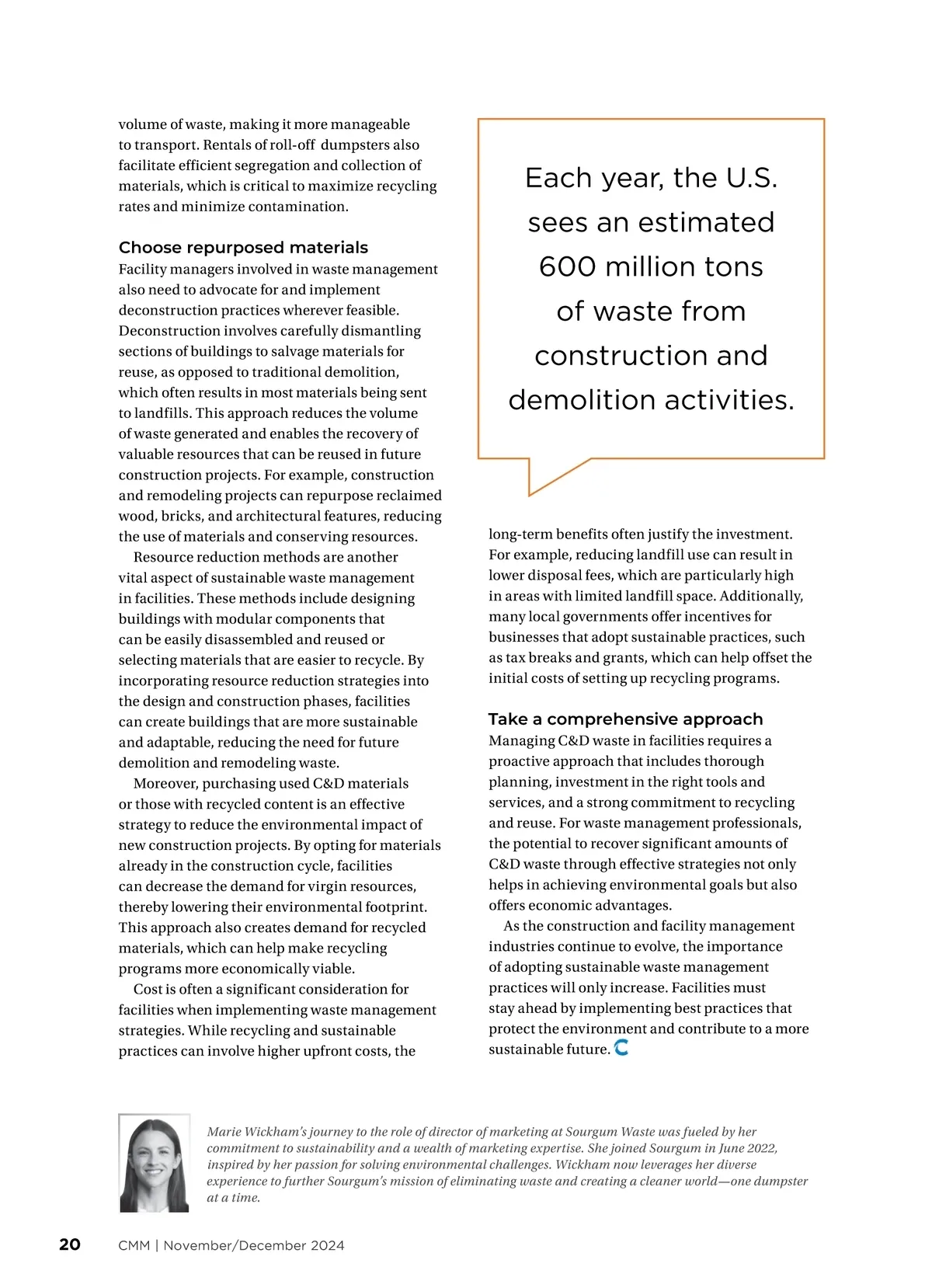 volume of waste, making it more manageable to transport. Rentals of roll-off dumpsters also facilitate efficient segregation and collection of materials, which is critical to maximize recycling rates and minimize contamination.

Choose repurposed materials

Facility managers involved in waste management also need to advocate for and implement deconstruction practices wherever feasible. Deconstruction involves carefully dismantling sections of buildings to salvage materials for reuse, as opposed to traditional demolition, which often results in most materials being sent to landfills. This approach reduces the volume of waste generated and enables the recovery of valuable resources that can be reused in future construction projects. For example, construction and remodeling projects can repurpose reclaimed wood, bricks, and architectural features, reducing the use of materials and conserving resources.

Resource reduction methods are another vital aspect of sustainable waste management in facilities. These methods include designing buildings with modular components that can be easily disassembled and reused or selecting materials that are easier to recycle. By incorporating resource reduction strategies into the design and construction phases, facilities can create buildings that are more sustainable and adaptable, reducing the need for future demolition and remodeling waste.

Moreover, purchasing used C&D materials or those with recycled content is an effective strategy to reduce the environmental impact of new construction projects. By opting for materials already in the construction cycle, facilities can decrease the demand for virgin resources, thereby lowering their environmental footprint. This approach also creates demand for recycled materials, which can help make recycling programs more economically viable.

Cost is often a significant consideration for facilities when implementing waste management strategies. While recycling and sustainable practices can involve higher upfront costs, the

Each year, the U.S. sees an estimated 600 million tons of waste from construction and demolition activities.

long-term benefits often justify the investment. For example, reducing landfill use can result in lower disposal fees, which are particularly high in areas with limited landfill space. Additionally, many local governments offer incentives for businesses that adopt sustainable practices, such as tax breaks and grants, which can help offset the initial costs of setting up recycling programs.

Take a comprehensive approach

Managing C&D waste in facilities requires a proactive approach that includes thorough planning, investment in the right tools and services, and a strong commitment to recycling and reuse. For waste management professionals, the potential to recover significant amounts of C&D waste through effective strategies not only helps in achieving environmental goals but also offers economic advantages.

As the construction and facility management industries continue to evolve, the importance of adopting sustainable waste management practices will only increase. Facilities must stay ahead by implementing best practices that protect the environment and contribute to a more sustainable future.

Marie Wickham's journey to the role of director of marketing at Sourgum Waste was fueled by her commitment to sustainability and a wealth of marketing expertise. She joined Sourgum in June 2022, inspired by her passion for solving environmental challenges. Wickham now leverages her diverse experience to further Sourgum's mission of eliminating waste and creating a cleaner world—one dumpster at a time.

20 CMM | November/December 2024